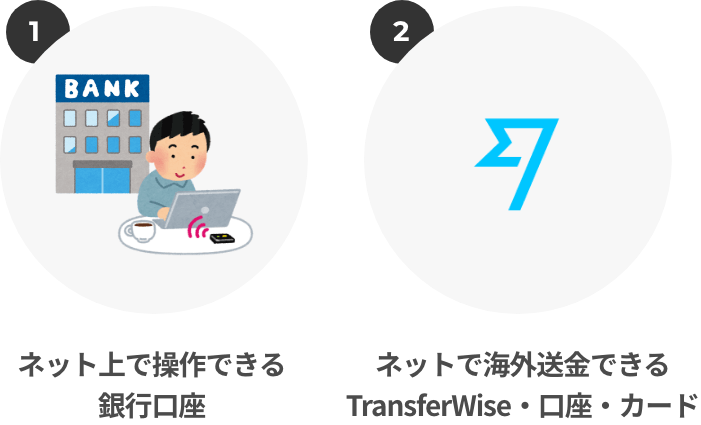 1

BANK

ネット上で操作できる
銀行口座

2

ネットで海外送金できる
TransferWise・口座・カード